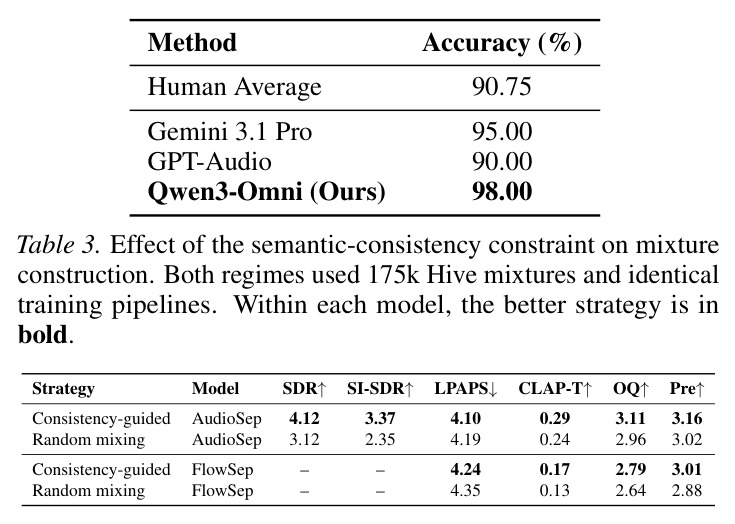 | Method | Accuracy (%) |
|---|---|
| Human Average | 90.75 |
| Gemini 3.1 Pro | 95.00 |
| GPT-Audio | 90.00 |
| Qwen3-Omni (Ours) | 98.00 |

Table 3. Effect of the semantic-consistency constraint on mixture construction. Both regimes used 175k Hive mixtures and identical training pipelines. Within each model, the better strategy is in bold.

| Strategy | Model | SDR↑ | SI-SDR↑ | LPAPS↓ | CLAP-T↑ | OQ↑ | Pre↑ |
|---|---|---|---|---|---|---|---|
| Consistency-guided | AudioSep | 4.12 | 3.37 | 4.10 | 0.29 | 3.11 | 3.16 |
| Random mixing | AudioSep | 3.12 | 2.35 | 4.19 | 0.24 | 2.96 | 3.02 |
| Consistency-guided | FlowSep | – | – | 4.24 | 0.17 | 2.79 | 3.01 |
| Random mixing | FlowSep | – | – | 4.35 | 0.13 | 2.64 | 2.88 |